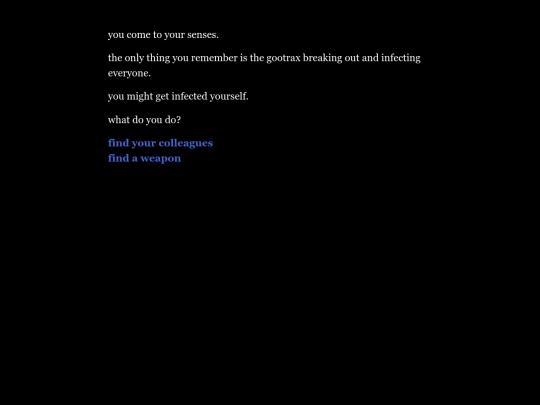 you come to your senses.

the only thing you remember is the gootrax breaking out and infecting everyone.

you might get infected yourself.

what do you do?

find your colleagues
find a weapon